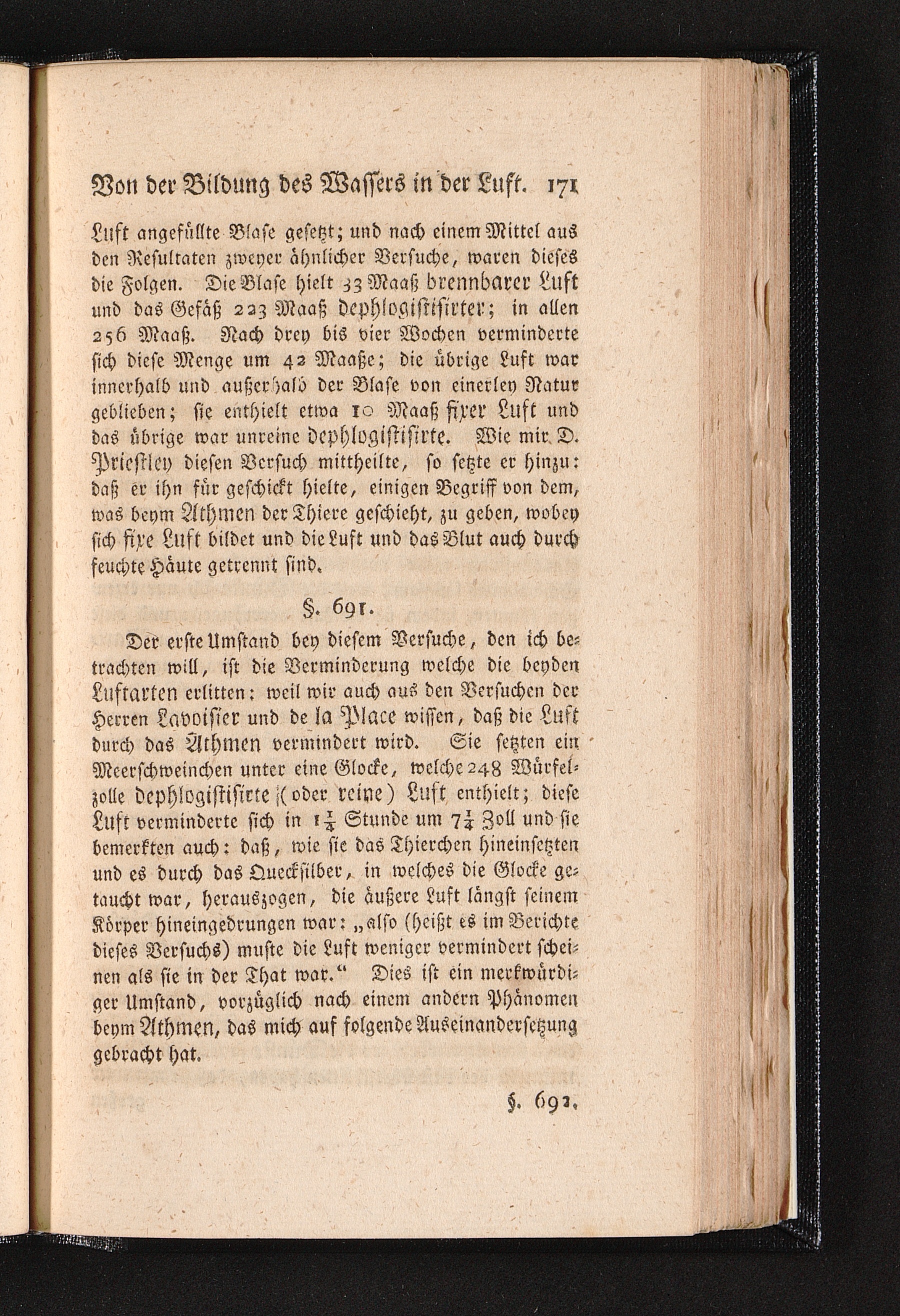 Von der Bildung des Wassers in der Luft. 171

Luft angefüllte Blase gesetzt; und nach einem Mittel aus den Resultaten zweyer ähnlicher Versuche, waren dieses die Folgen. Die Blase hielt 33 Maaß brennbarer Luft und das Gefäß 223 Maaß dephlogistisirter; in allen 256 Maaß. Nach drey bis vier Wochen verminderte sich diese Menge um 42 Maaße; die übrige Luft war innerhalb und außerhalb der Blase von einerley Natur geblieben; sie enthielt etwa 10 Maaß fixer Luft und das übrige war unreine dephlogistisirte. Wie mir D. Priestley diesen Versuch mittheilte, so setzte er hinzu: daß er ihn für geschickt hielte, einigen Begriff von dem, was beym Athmen der Thiere geschieht, zu geben, wobey sich fixe Luft bildet und die Luft und das Blut auch durch feuchte Häute getrennt sind.

§. 691.

Der erste Umstand bey diesem Versuche, den ich betrachten will, ist die Verminderung welche die beyden Luftarten erlitten: weil wir auch aus den Versuchen der Herren Lavoisier und de la Place wissen, daß die Luft durch das Athmen vermindert wird. Sie setzten ein Meerschweinchen unter eine Glocke, welche 248 Würfelzolle dephlogistisirte (oder reine) Luft enthielt; diese Luft verminderte sich in $1\frac{1}{4}$ Stunde um $7\frac{1}{4}$ Zoll und sie bemerkten auch: daß, wie sie das Thierchen hineinsetzten und es durch das Quecksilber, in welches die Glocke getaucht war, herauszogen, die äußere Luft längst seinem Körper hineingedrungen war: „also (heißt es im Berichte dieses Versuchs) muste die Luft weniger vermindert scheinen als sie in der That war.“ Dies ist ein merkwürdiger Umstand, vorzüglich nach einem andern Phänomen beym Athmen, das mich auf folgende Auseinandersetzung gebracht hat.

§. 692.